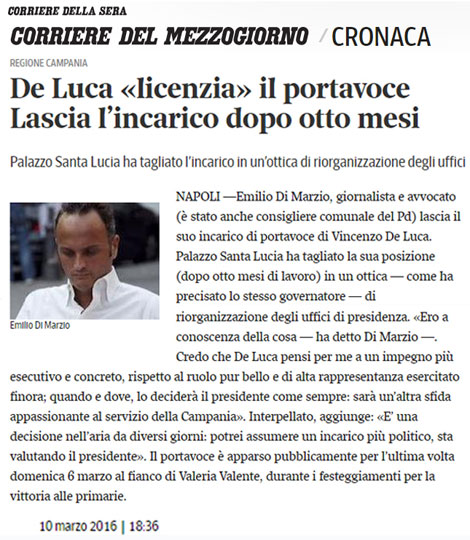 CORRIERE DELLA SERA
CORRIERE DEL MEZZOGIORNO / CRONACA

REGIONE CAMPANIA

De Luca «licenzia» il portavoce Lascia l'incarico dopo otto mesi

Palazzo Santa Lucia ha tagliato l'incarico in un'ottica di riorganizzazione degli uffici

Emilio Di Marzio

NAPOLI —Emilio Di Marzio, giornalista e avvocato (è stato anche consigliere comunale del Pd) lascia il suo incarico di portavoce di Vincenzo De Luca. Palazzo Santa Lucia ha tagliato la sua posizione (dopo otto mesi di lavoro) in un ottica — come ha precisato lo stesso governatore — di riorganizzazione degli uffici di presidenza. «Ero a conoscenza della cosa — ha detto Di Marzio —. Credo che De Luca pensi per me a un impegno più esecutivo e concreto, rispetto al ruolo pur bello e di alta rappresentanza esercitato finora; quando e dove, lo deciderà il presidente come sempre: sarà un'altra sfida appassionante al servizio della Campania». Interpellato, aggiunge: «E' una decisione nell'aria da diversi giorni: potrei assumere un incarico più politico, sta valutando il presidente». Il portavoce è apparso pubblicamente per l'ultima volta domenica 6 marzo al fianco di Valeria Valente, durante i festeggiamenti per la vittoria alle primarie.

10 marzo 2016 | 18:36